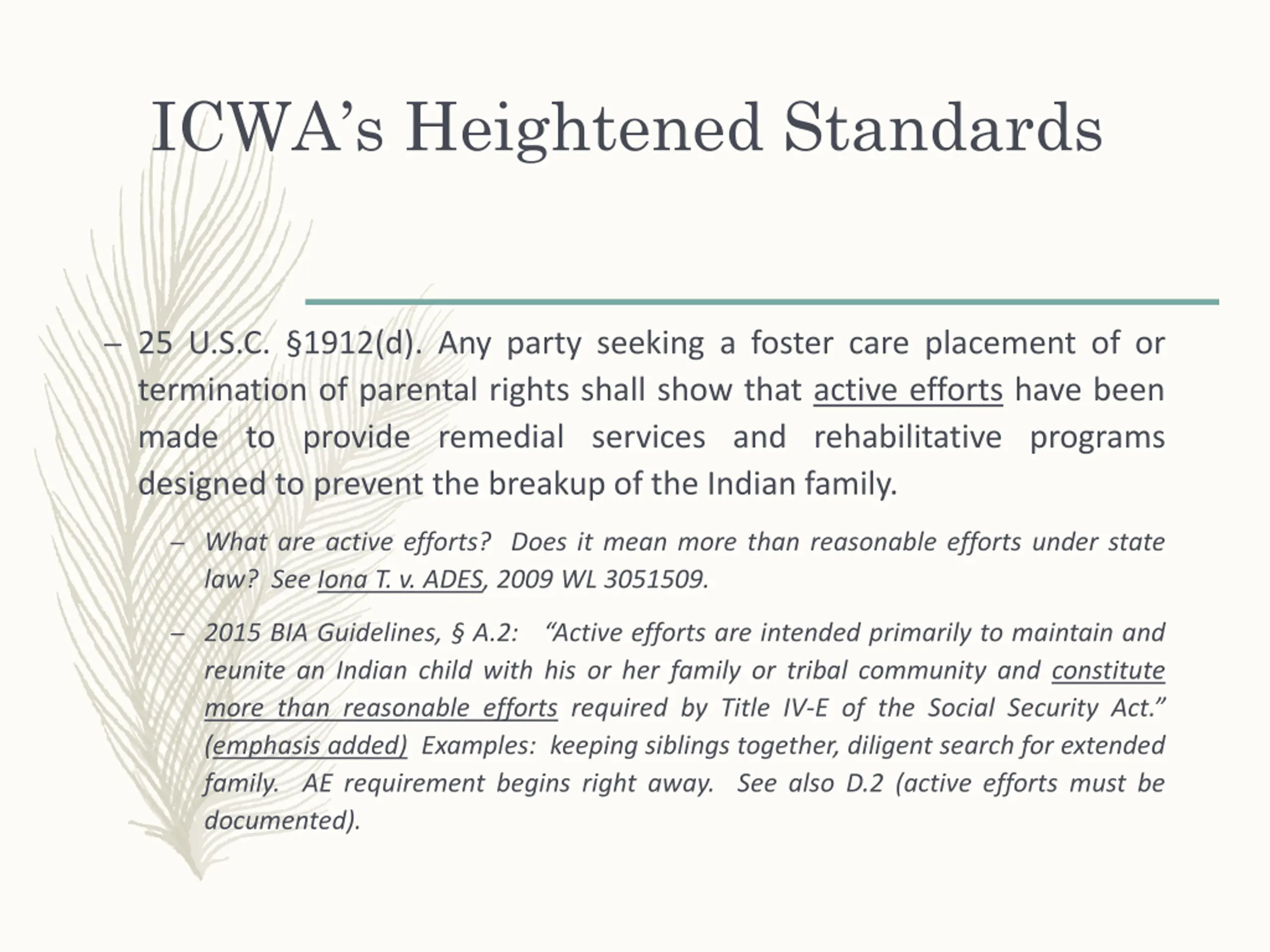 ICWA’s Heightened Standards

– 25 U.S.C. §1912(d). Any party seeking a foster care placement of or termination of parental rights shall show that active efforts have been made to provide remedial services and rehabilitative programs designed to prevent the breakup of the Indian family.

– What are active efforts? Does it mean more than reasonable efforts under state law? See Iona T. v. ADES, 2009 WL 3051509.

– 2015 BIA Guidelines, § A.2: “Active efforts are intended primarily to maintain and reunite an Indian child with his or her family or tribal community and constitute more than reasonable efforts required by Title IV-E of the Social Security Act.” (emphasis added) Examples: keeping siblings together, diligent search for extended family. AE requirement begins right away. See also D.2 (active efforts must be documented).